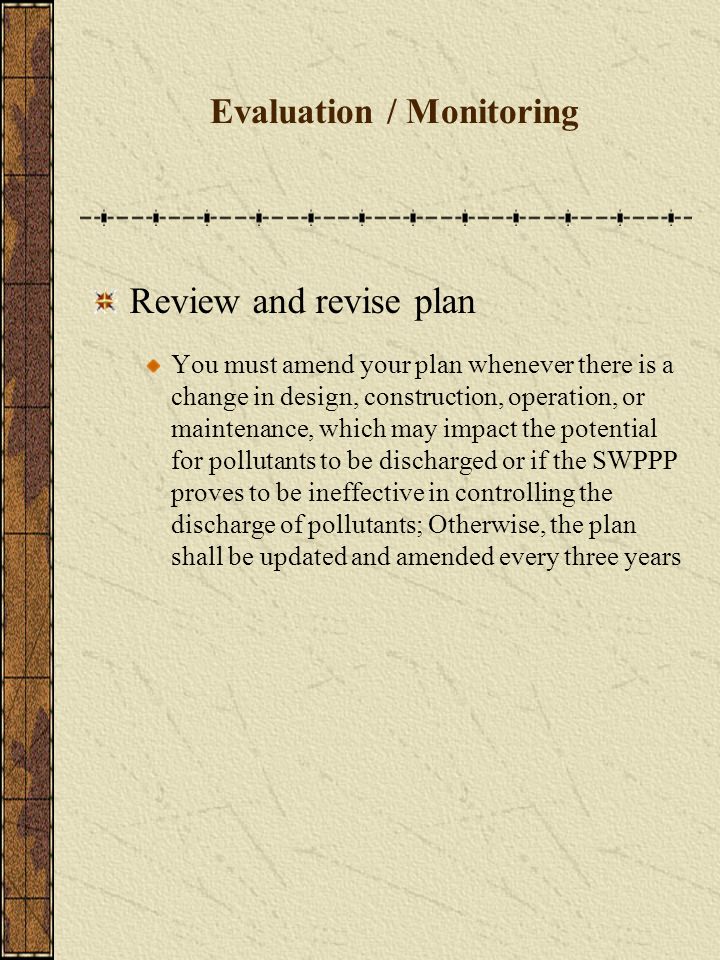 Evaluation / Monitoring

Review and revise plan

You must amend your plan whenever there is a change in design, construction, operation, or maintenance, which may impact the potential for pollutants to be discharged or if the SWPPP proves to be ineffective in controlling the discharge of pollutants; Otherwise, the plan shall be updated and amended every three years